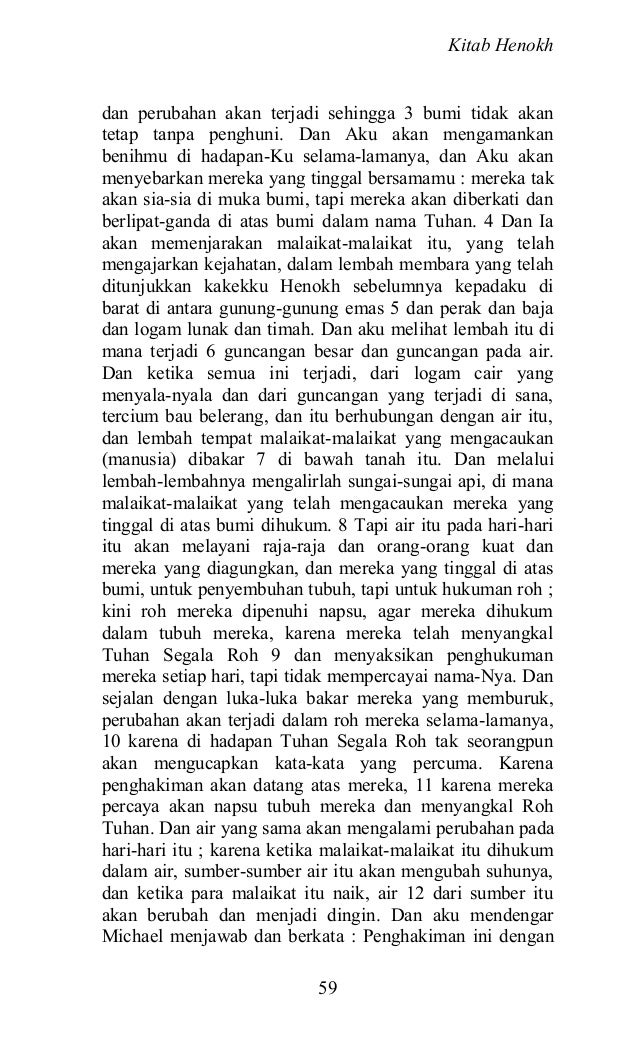 Kitab Henokh

dan perubahan akan terjadi sehingga 3 bumi tidak akan tetap tanpa penghuni. Dan Aku akan mengamankan benihmu di hadapan-Ku selama-lamanya, dan Aku akan menyebarkan mereka yang tinggal bersamamu : mereka tak akan sia-sia di muka bumi, tapi mereka akan diberkati dan berlipat-ganda di atas bumi dalam nama Tuhan. 4 Dan Ia akan memenjarakan malaikat-malaikat itu, yang telah mengajarkan kejahatan, dalam lembah membara yang telah ditunjukkan kakekku Henokh sebelumnya kepadaku di barat di antara gunung-gunung emas 5 dan perak dan baja dan logam lunak dan timah. Dan aku melihat lembah itu di mana terjadi 6 guncangan besar dan guncangan pada air. Dan ketika semua ini terjadi, dari logam cair yang menyala-nyala dan dari guncangan yang terjadi di sana, tercium bau belerang, dan itu berhubungan dengan air itu, dan lembah tempat malaikat-malaikat yang mengacaukan (manusia) dibakar 7 di bawah tanah itu. Dan melalui lembah-lembahnya mengalirlah sungai-sungai api, di mana malaikat-malaikat yang telah mengacaukan mereka yang tinggal di atas bumi dihukum. 8 Tapi air itu pada hari-hari itu akan melayani raja-raja dan orang-orang kuat dan mereka yang diagungkan, dan mereka yang tinggal di atas bumi, untuk penyembuhan tubuh, tapi untuk hukuman roh ; kini roh mereka dipenuhi napsu, agar mereka dihukum dalam tubuh mereka, karena mereka telah menyangkal Tuhan Segala Roh 9 dan menyaksikan penghukuman mereka setiap hari, tapi tidak mempercayai nama-Nya. Dan sejalan dengan luka-luka bakar mereka yang memburuk, perubahan akan terjadi dalam roh mereka selama-lamanya, 10 karena di hadapan Tuhan Segala Roh tak seorangpun akan mengucapkan kata-kata yang percuma. Karena penghakiman akan datang atas mereka, 11 karena mereka percaya akan napsu tubuh mereka dan menyangkal Roh Tuhan. Dan air yang sama akan mengalami perubahan pada hari-hari itu ; karena ketika malaikat-malaikat itu dihukum dalam air, sumber-sumber air itu akan mengubah suhunya, dan ketika para malaikat itu naik, air 12 dari sumber itu akan berubah dan menjadi dingin. Dan aku mendengar Michael menjawab dan berkata : Penghakiman ini dengan

59